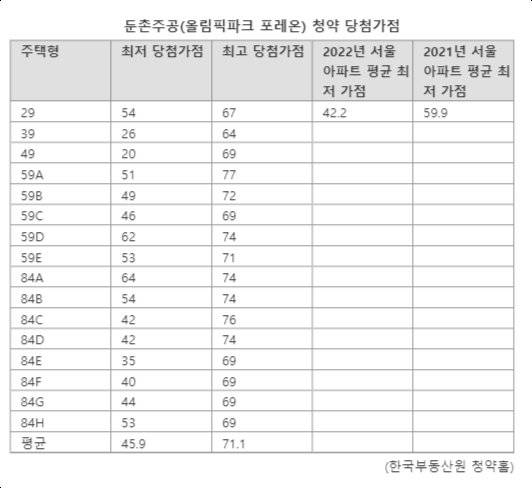 둔촌주공(올림픽파크 포레온) 청약 당첨가점

| 주택형 | 최저 당첨가점 | 최고 당첨가점 | 2022년 서울 아파트 평균 최저 가점 | 2021년 서울 아파트 평균 최저 가점 |
|---|---|---|---|---|
| 29 | 54 | 67 | 42.2 | 59.9 |
| 39 | 26 | 64 | | |
| 49 | 20 | 69 | | |
| 59A | 51 | 77 | | |
| 59B | 49 | 72 | | |
| 59C | 46 | 69 | | |
| 59D | 62 | 74 | | |
| 59E | 53 | 71 | | |
| 84A | 64 | 74 | | |
| 84B | 54 | 74 | | |
| 84C | 42 | 76 | | |
| 84D | 42 | 74 | | |
| 84E | 35 | 69 | | |
| 84F | 40 | 69 | | |
| 84G | 44 | 69 | | |
| 84H | 53 | 69 | | |
| 평균 | 45.9 | 71.1 | | |

(한국부동산원 청약홈)